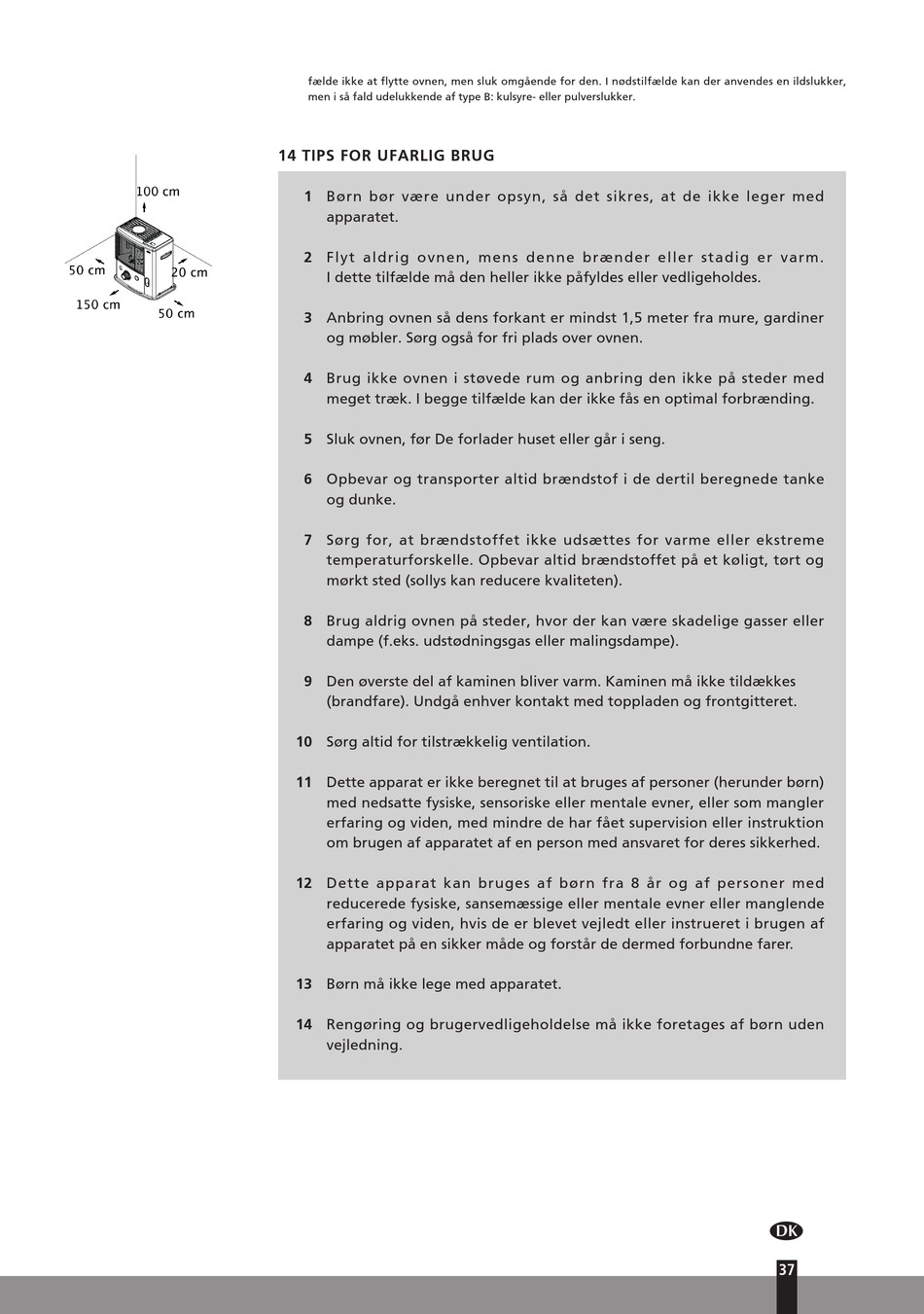 fælde ikke at flytte ovnen, men sluk omgående for den. I nødstilfælde kan der anvendes en ildslukker, men i så fald udelukkende af type B: kulsyre- eller pulverslukker.

100 cm
50 cm
20 cm
150 cm
50 cm

14 TIPS FOR UFARLIG BRUG

1 Børn bør være under opsyn, så det sikres, at de ikke leger med apparatet.

2 Flyt aldrig ovnen, mens denne brænder eller stadig er varm. I dette tilfælde må den heller ikke påfyldes eller vedligeholdes.

3 Anbring ovnen så dens forkant er mindst 1,5 meter fra mure, gardiner og møbler. Sørg også for fri plads over ovnen.

4 Brug ikke ovnen i støvede rum og anbring den ikke på steder med meget træk. I begge tilfælde kan der ikke fås en optimal forbrænding.

5 Sluk ovnen, før De forlader huset eller går i seng.

6 Opbevar og transporter altid brændstof i de dertil beregnede tanke og dunke.

7 Sørg for, at brændstoffet ikke udsættes for varme eller ekstreme temperaturforskelle. Opbevar altid brændstoffet på et køligt, tørt og mørkt sted (sollys kan reducere kvaliteten).

8 Brug aldrig ovnen på steder, hvor der kan være skadelige gasser eller dampe (f.eks. udstødningsgas eller malingsdampe).

9 Den øverste del af kaminen bliver varm. Kaminen må ikke tildækkes (brandfare). Undgå enhver kontakt med toppladen og frontgitteret.

10 Sørg altid for tilstrækkelig ventilation.

11 Dette apparat er ikke beregnet til at bruges af personer (herunder børn) med nedsatte fysiske, sensoriske eller mentale evner, eller som mangler erfaring og viden, med mindre de har fået supervision eller instruktion om brugen af apparatet af en person med ansvaret for deres sikkerhed.

12 Dette apparat kan bruges af børn fra 8 år og af personer med reducerede fysiske, sansemæssige eller mentale evner eller manglende erfaring og viden, hvis de er blevet vejledt eller instrueret i brugen af apparatet på en sikker måde og forstår de dermed forbundne farer.

13 Børn må ikke lege med apparatet.

14 Rengøring og brugervedligeholdelse må ikke foretages af børn uden vejledning.

DK

37